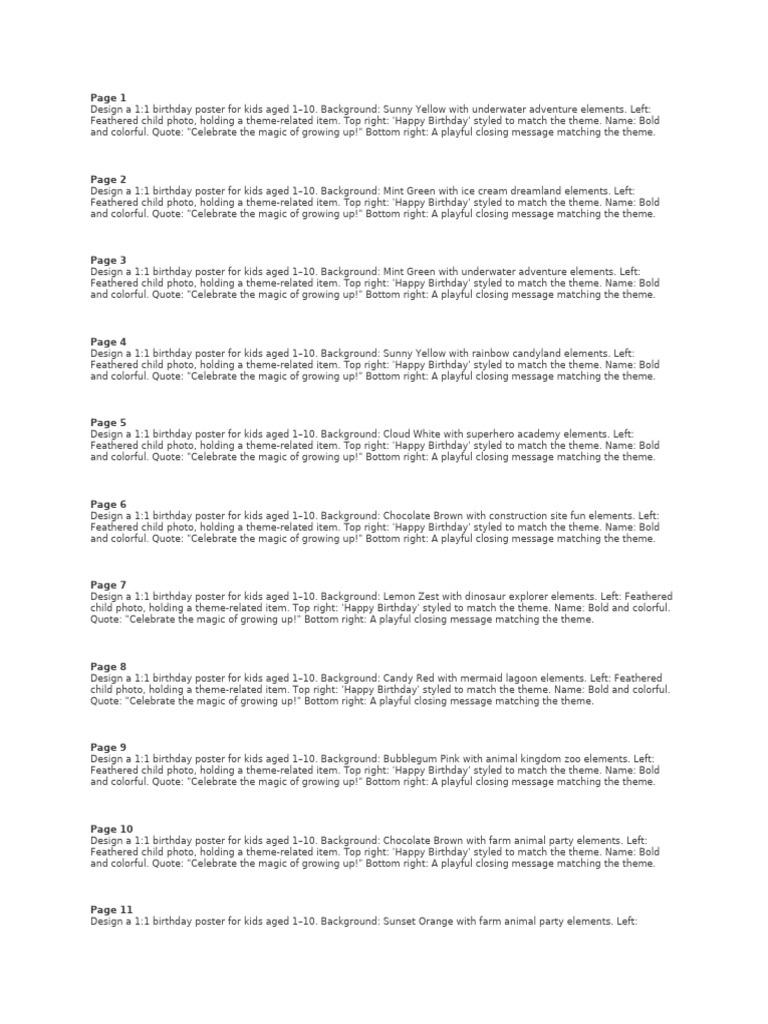 Page 1
Design a 1:1 birthday poster for kids aged 1–10. Background: Sunny Yellow with underwater adventure elements. Left: Feathered child photo, holding a theme-related item. Top right: 'Happy Birthday' styled to match the theme. Name: Bold and colorful. Quote: "Celebrate the magic of growing up!" Bottom right: A playful closing message matching the theme.

Page 2
Design a 1:1 birthday poster for kids aged 1–10. Background: Mint Green with ice cream dreamland elements. Left: Feathered child photo, holding a theme-related item. Top right: 'Happy Birthday' styled to match the theme. Name: Bold and colorful. Quote: "Celebrate the magic of growing up!" Bottom right: A playful closing message matching the theme.

Page 3
Design a 1:1 birthday poster for kids aged 1–10. Background: Mint Green with underwater adventure elements. Left: Feathered child photo, holding a theme-related item. Top right: 'Happy Birthday' styled to match the theme. Name: Bold and colorful. Quote: "Celebrate the magic of growing up!" Bottom right: A playful closing message matching the theme.

Page 4
Design a 1:1 birthday poster for kids aged 1–10. Background: Sunny Yellow with rainbow candyland elements. Left: Feathered child photo, holding a theme-related item. Top right: 'Happy Birthday' styled to match the theme. Name: Bold and colorful. Quote: "Celebrate the magic of growing up!" Bottom right: A playful closing message matching the theme.

Page 5
Design a 1:1 birthday poster for kids aged 1–10. Background: Cloud White with superhero academy elements. Left: Feathered child photo, holding a theme-related item. Top right: 'Happy Birthday' styled to match the theme. Name: Bold and colorful. Quote: "Celebrate the magic of growing up!" Bottom right: A playful closing message matching the theme.

Page 6
Design a 1:1 birthday poster for kids aged 1–10. Background: Chocolate Brown with construction site fun elements. Left: Feathered child photo, holding a theme-related item. Top right: 'Happy Birthday' styled to match the theme. Name: Bold and colorful. Quote: "Celebrate the magic of growing up!" Bottom right: A playful closing message matching the theme.

Page 7
Design a 1:1 birthday poster for kids aged 1–10. Background: Lemon Zest with dinosaur explorer elements. Left: Feathered child photo, holding a theme-related item. Top right: 'Happy Birthday' styled to match the theme. Name: Bold and colorful. Quote: "Celebrate the magic of growing up!" Bottom right: A playful closing message matching the theme.

Page 8
Design a 1:1 birthday poster for kids aged 1–10. Background: Candy Red with mermaid lagoon elements. Left: Feathered child photo, holding a theme-related item. Top right: 'Happy Birthday' styled to match the theme. Name: Bold and colorful. Quote: "Celebrate the magic of growing up!" Bottom right: A playful closing message matching the theme.

Page 9
Design a 1:1 birthday poster for kids aged 1–10. Background: Bubblegum Pink with animal kingdom zoo elements. Left: Feathered child photo, holding a theme-related item. Top right: 'Happy Birthday' styled to match the theme. Name: Bold and colorful. Quote: "Celebrate the magic of growing up!" Bottom right: A playful closing message matching the theme.

Page 10
Design a 1:1 birthday poster for kids aged 1–10. Background: Chocolate Brown with farm animal party elements. Left: Feathered child photo, holding a theme-related item. Top right: 'Happy Birthday' styled to match the theme. Name: Bold and colorful. Quote: "Celebrate the magic of growing up!" Bottom right: A playful closing message matching the theme.

Page 11
Design a 1:1 birthday poster for kids aged 1–10. Background: Sunset Orange with farm animal party elements. Left: